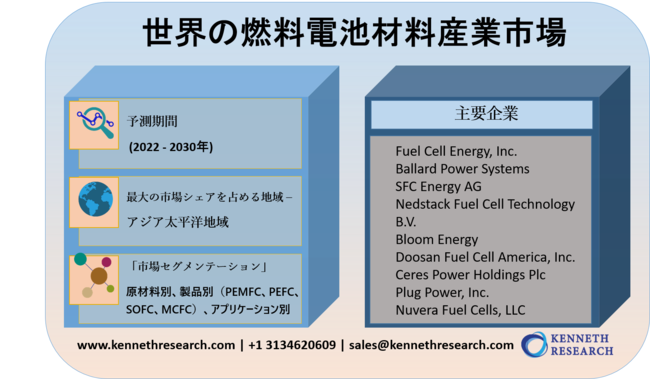 世界の燃料電池材料産業市場

予測期間

(2022 - 2030年)

最大の市場シェアを占める地域 –

アジア太平洋地域

「市場セグメンテーション」

原材料別、製品別（PEMFC、PEFC、SOFC、MCFC）、アプリケーション別

主要企業

Fuel Cell Energy, Inc.
Ballard Power Systems
SFC Energy AG
Nedstack Fuel Cell Technology B.V.
Bloom Energy
Doosan Fuel Cell America, Inc.
Ceres Power Holdings Plc
Plug Power, Inc.
Nuvera Fuel Cells, LLC

www.kennethresearch.com | +1 3134620609 | sales@kennethresearch.com

KENNETH RESEARCH